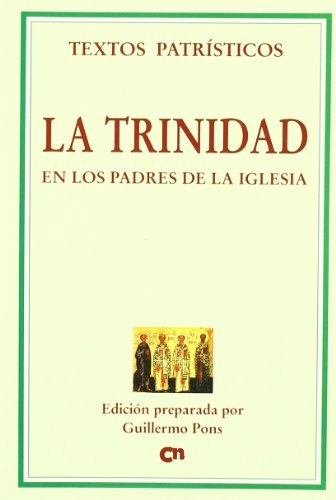 TEXTOS PATRÍSTICOS

LA TRINIDAD

EN LOS PADRES DE LA IGLESIA

Edición preparada por
Guillermo Pons

cn